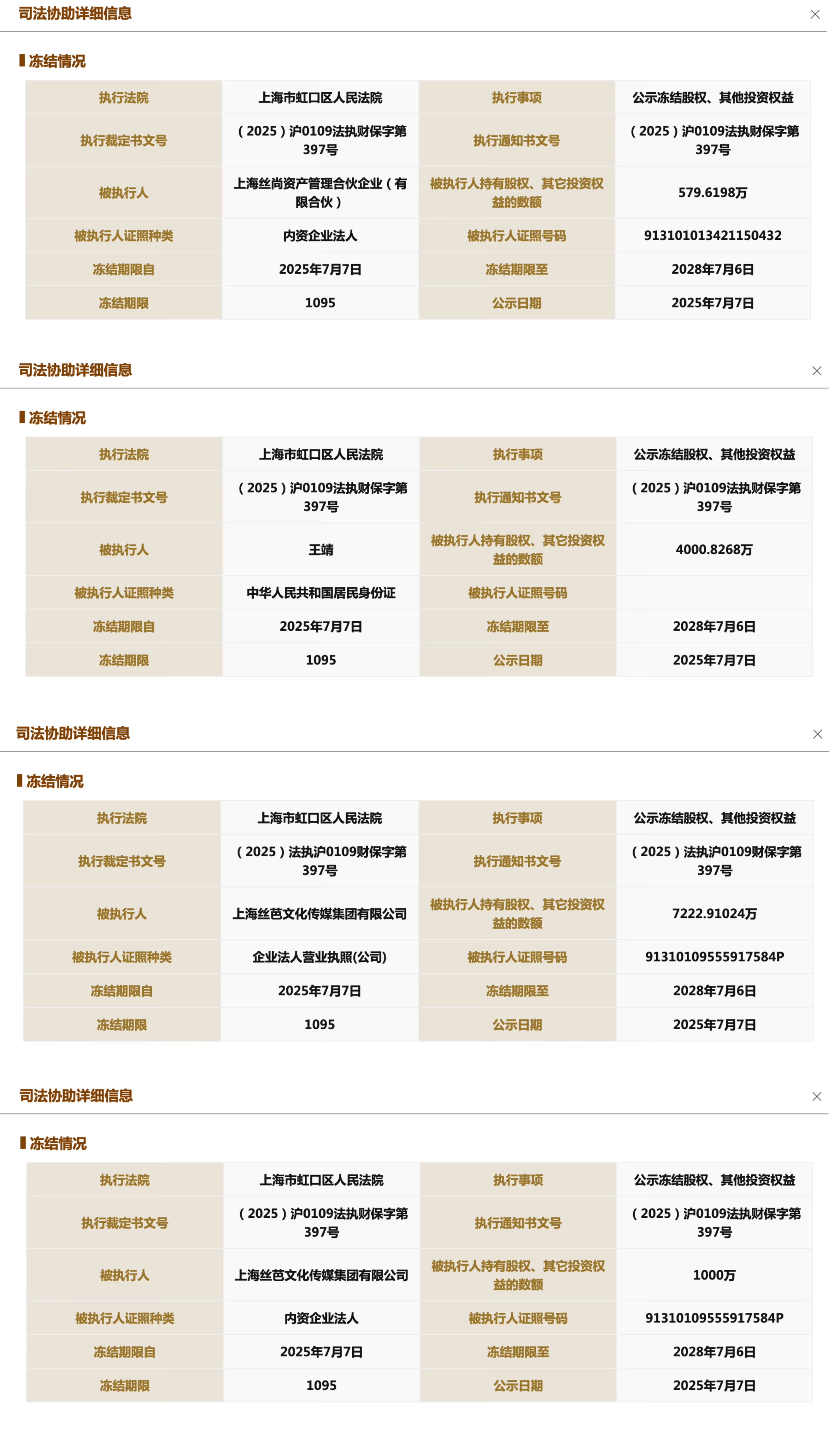 司法协助详细信息

×

冻结情况

| 执行法院 | 上海市虹口区人民法院 | 执行事项 | 公示冻结股权、其他投资权益 |
|---|---|---|---|
| 执行裁定书文号 | （2025）沪0109法执财保字第397号 | 执行通知书文号 | （2025）沪0109法执财保字第397号 |
| 被执行人 | 上海丝尚资产管理合伙企业（有限合伙） | 被执行人持有股权、其它投资权益的数额 | 579.6198万 |
| 被执行人证照种类 | 内资企业法人 | 被执行人证照号码 | 913101013421150432 |
| 冻结期限自 | 2025年7月7日 | 冻结期限至 | 2028年7月6日 |
| 冻结期限 | 1095 | 公示日期 | 2025年7月7日 |

司法协助详细信息

×

冻结情况

| 执行法院 | 上海市虹口区人民法院 | 执行事项 | 公示冻结股权、其他投资权益 |
|---|---|---|---|
| 执行裁定书文号 | （2025）沪0109法执财保字第397号 | 执行通知书文号 | （2025）沪0109法执财保字第397号 |
| 被执行人 | 王靖 | 被执行人持有股权、其它投资权益的数额 | 4000.8268万 |
| 被执行人证照种类 | 中华人民共和国居民身份证 | 被执行人证照号码 | |
| 冻结期限自 | 2025年7月7日 | 冻结期限至 | 2028年7月6日 |
| 冻结期限 | 1095 | 公示日期 | 2025年7月7日 |

司法协助详细信息

×

冻结情况

| 执行法院 | 上海市虹口区人民法院 | 执行事项 | 公示冻结股权、其他投资权益 |
|---|---|---|---|
| 执行裁定书文号 | （2025）法执沪0109财保字第397号 | 执行通知书文号 | （2025）法执沪0109财保字第397号 |
| 被执行人 | 上海丝芭文化传媒集团有限公司 | 被执行人持有股权、其它投资权益的数额 | 7222.91024万 |
| 被执行人证照种类 | 企业法人营业执照(公司) | 被执行人证照号码 | 91310109555917584P |
| 冻结期限自 | 2025年7月7日 | 冻结期限至 | 2028年7月6日 |
| 冻结期限 | 1095 | 公示日期 | 2025年7月7日 |

司法协助详细信息

×

冻结情况

| 执行法院 | 上海市虹口区人民法院 | 执行事项 | 公示冻结股权、其他投资权益 |
|---|---|---|---|
| 执行裁定书文号 | （2025）沪0109法执财保字第397号 | 执行通知书文号 | （2025）沪0109法执财保字第397号 |
| 被执行人 | 上海丝芭文化传媒集团有限公司 | 被执行人持有股权、其它投资权益的数额 | 1000万 |
| 被执行人证照种类 | 内资企业法人 | 被执行人证照号码 | 91310109555917584P |
| 冻结期限自 | 2025年7月7日 | 冻结期限至 | 2028年7月6日 |
| 冻结期限 | 1095 | 公示日期 | 2025年7月7日 |